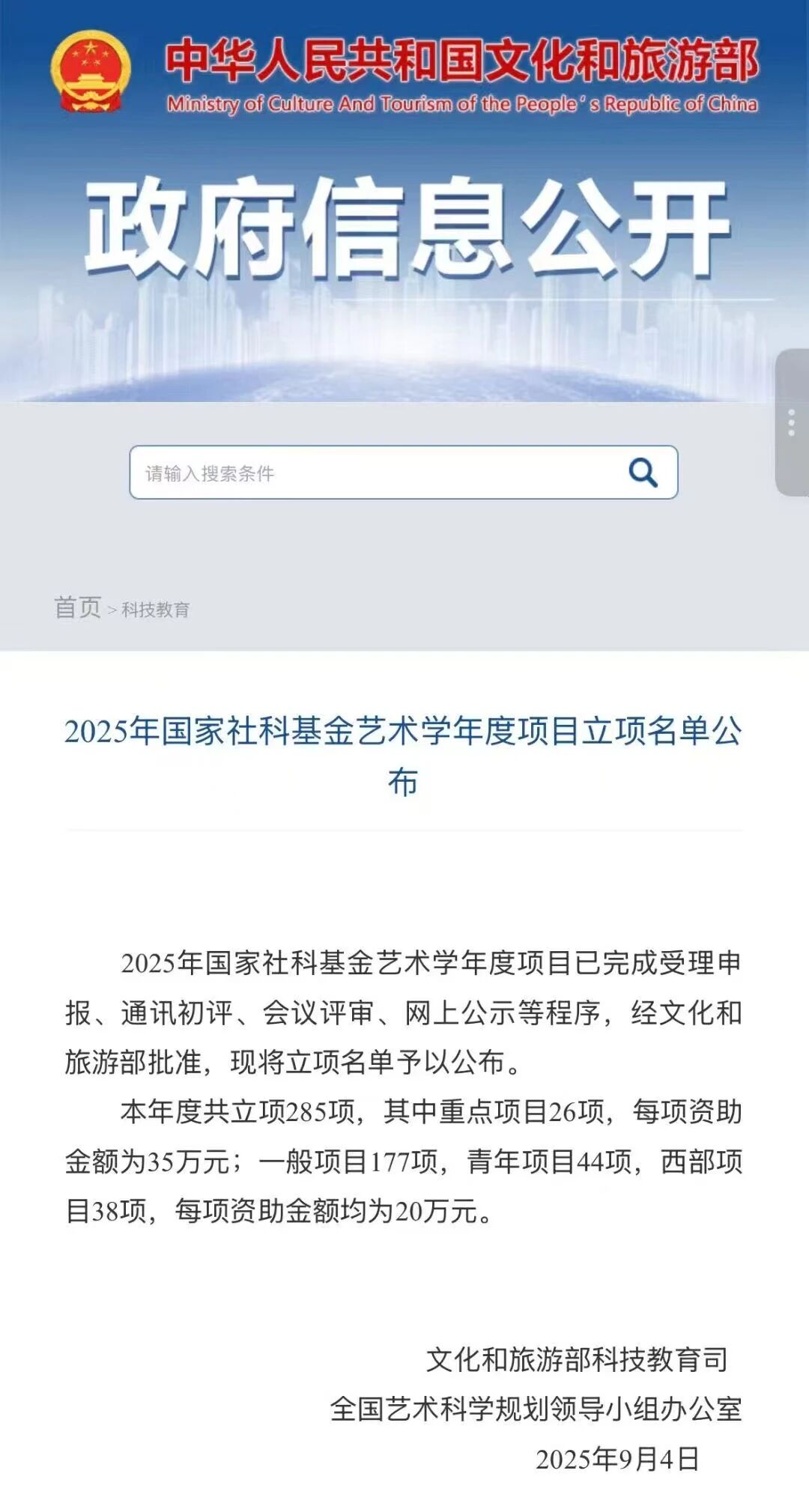 中华人民共和国文化和旅游部
Ministry of Culture And Tourism of the People's Republic of China

政府信息公开

请输入搜索条件

首页 > 科技教育

2025年国家社科基金艺术学年度项目立项名单公布

2025年国家社科基金艺术学年度项目已完成受理申报、通讯初评、会议评审、网上公示等程序，经文化和旅游部批准，现将立项名单予以公布。

本年度共立项285项，其中重点项目26项，每项资助金额为35万元；一般项目177项，青年项目44项，西部项目38项，每项资助金额均为20万元。

文化和旅游部科技教育司
全国艺术科学规划领导小组办公室
2025年9月4日